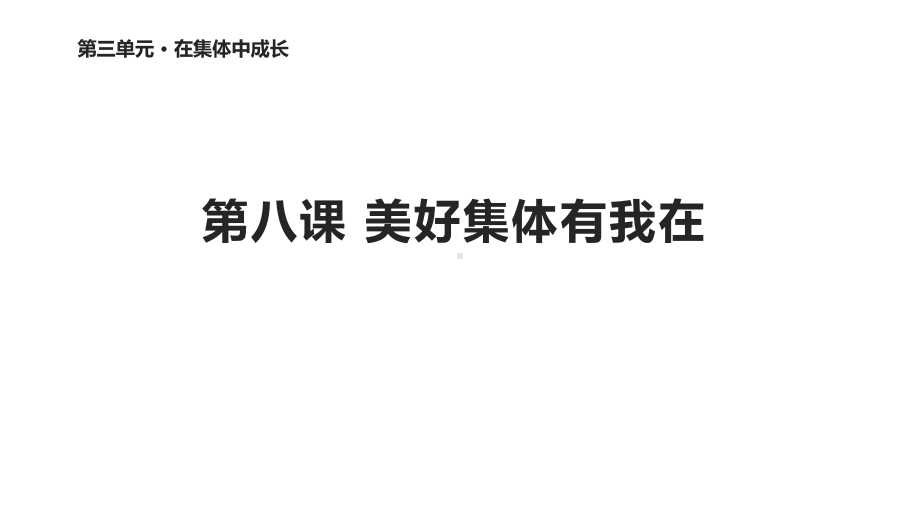 第三单元・在集体中成长

第八课 美好集体有我在